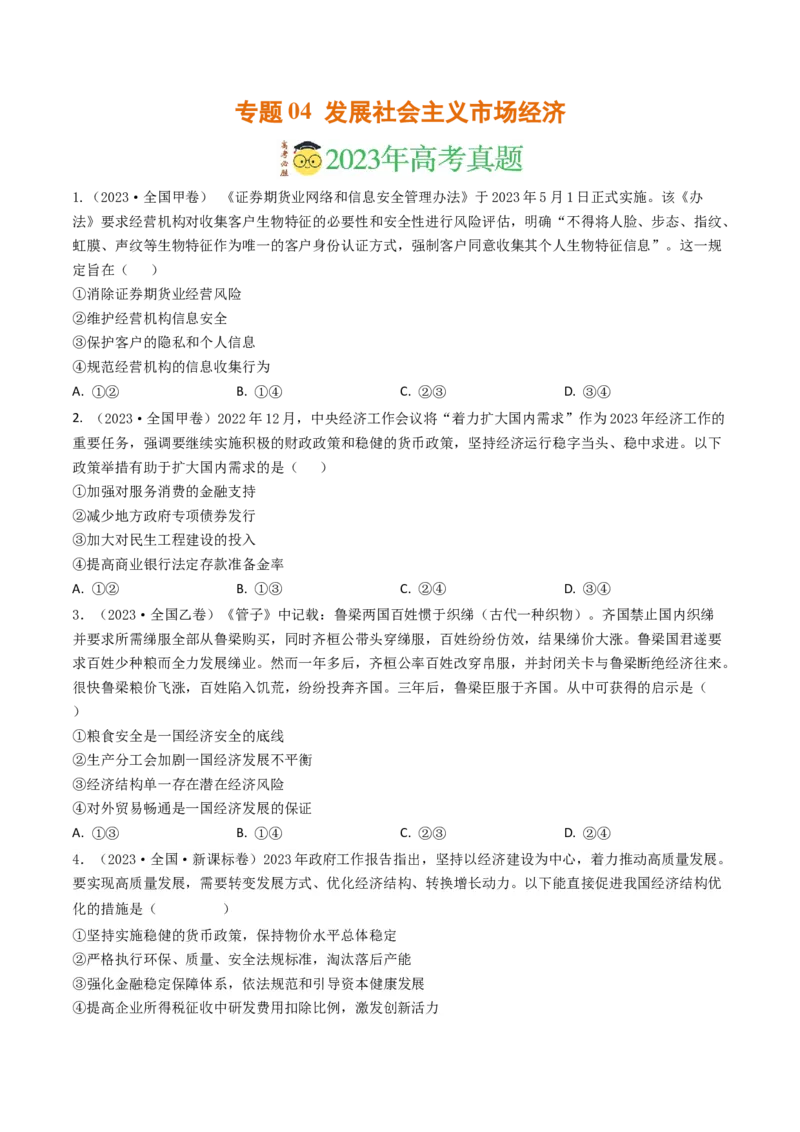 专题 04 发展社会主义市场经济

高考必胜

2023年高考真题

1.（2023·全国甲卷）《证券期货业网络和信息安全管理办法》于 2023 年 5 月 1 日正式实施。该《办法》要求经营机构对收集客户生物特征的必要性和安全性进行风险评估，明确“不得将人脸、步态、指纹、虹膜、声纹等生物特征作为唯一的客户身份认证方式，强制客户同意收集其个人生物特征信息”。这一规定旨在（　　）

①消除证券期货业经营风险

②维护经营机构信息安全

③保护客户的隐私和个人信息

④规范经营机构的信息收集行为

A. ①②　　B. ①④　　C. ②③　　D. ③④

2. （2023·全国甲卷）2022 年 12 月，中央经济工作会议将“着力扩大国内需求”作为 2023 年经济工作的重要任务，强调要继续实施积极的财政政策和稳健的货币政策，坚持经济运行稳字当头、稳中求进。以下政策举措有助于扩大国内需求的是（　　）

①加强对服务消费的金融支持

②减少地方政府专项债券发行

③加大对民生工程建设的投入

④提高商业银行法定存款准备金率

A. ①②　　B. ①③　　C. ②④　　D. ③④

3. （2023·全国乙卷）《管子》中记载：鲁梁两国百姓惯于织绨（古代一种织物）。齐国禁止国内织绨并要求所需绨服全部从鲁梁购买，同时齐桓公带头穿绨服，百姓纷纷仿效，结果绨价大涨。鲁梁国君遂要求百姓少种粮而全力发展绨业。然而一年多后，齐桓公率百姓改穿帛服，并封闭关卡与鲁梁断绝经济往来。很快鲁梁粮价飞涨，百姓陷入饥荒，纷纷投奔齐国。三年后，鲁梁臣服于齐国。从中可获得的启示是（　　）

①粮食安全是一国经济安全的底线

②生产分工会加剧一国经济发展不平衡

③经济结构单一存在潜在经济风险

④对外贸易畅通是一国经济发展的保证

A. ①③　　B. ①④　　C. ②③　　D. ②④

4. （2023·全国·新课标卷）2023 年政府工作报告指出，坚持以经济建设为中心，着力推动高质量发展。要实现高质量发展，需要转变发展方式、优化经济结构、转换增长动力。以下能直接促进我国经济结构优化的措施是（　　　　）

①坚持实施稳健的货币政策，保持物价水平总体稳定

②严格执行环保、质量、安全法规标准，淘汰落后产能

③强化金融稳定保障体系，依法规范和引导资本健康发展

④提高企业所得税征收中研发费用扣除比例，激发创新活力